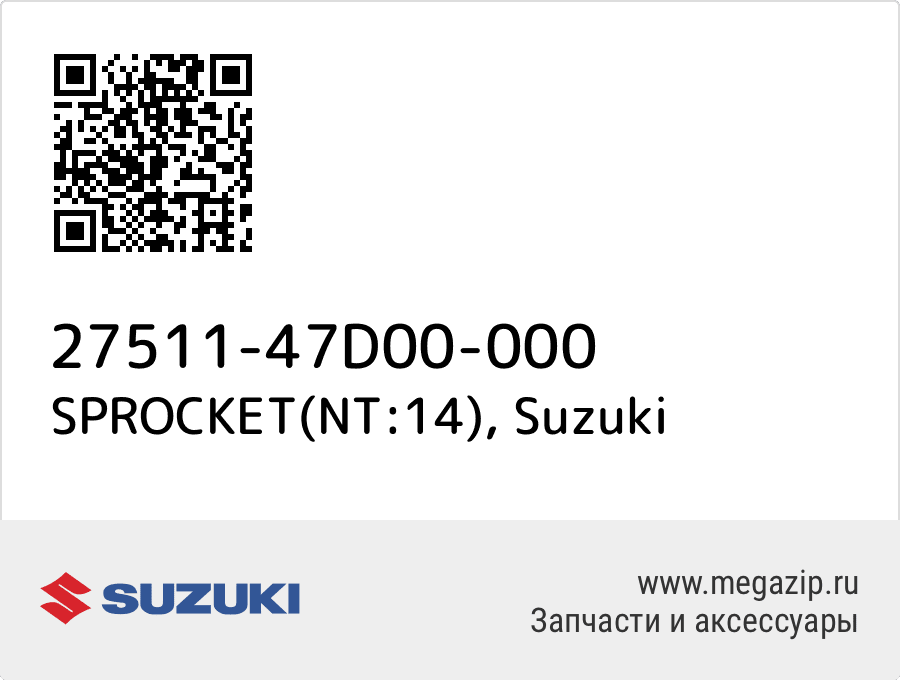 27511-47D00-000
SPROCKET(NT:14), Suzuki

SUZUKI

www.megazip.ru
Запчасти и аксессуары